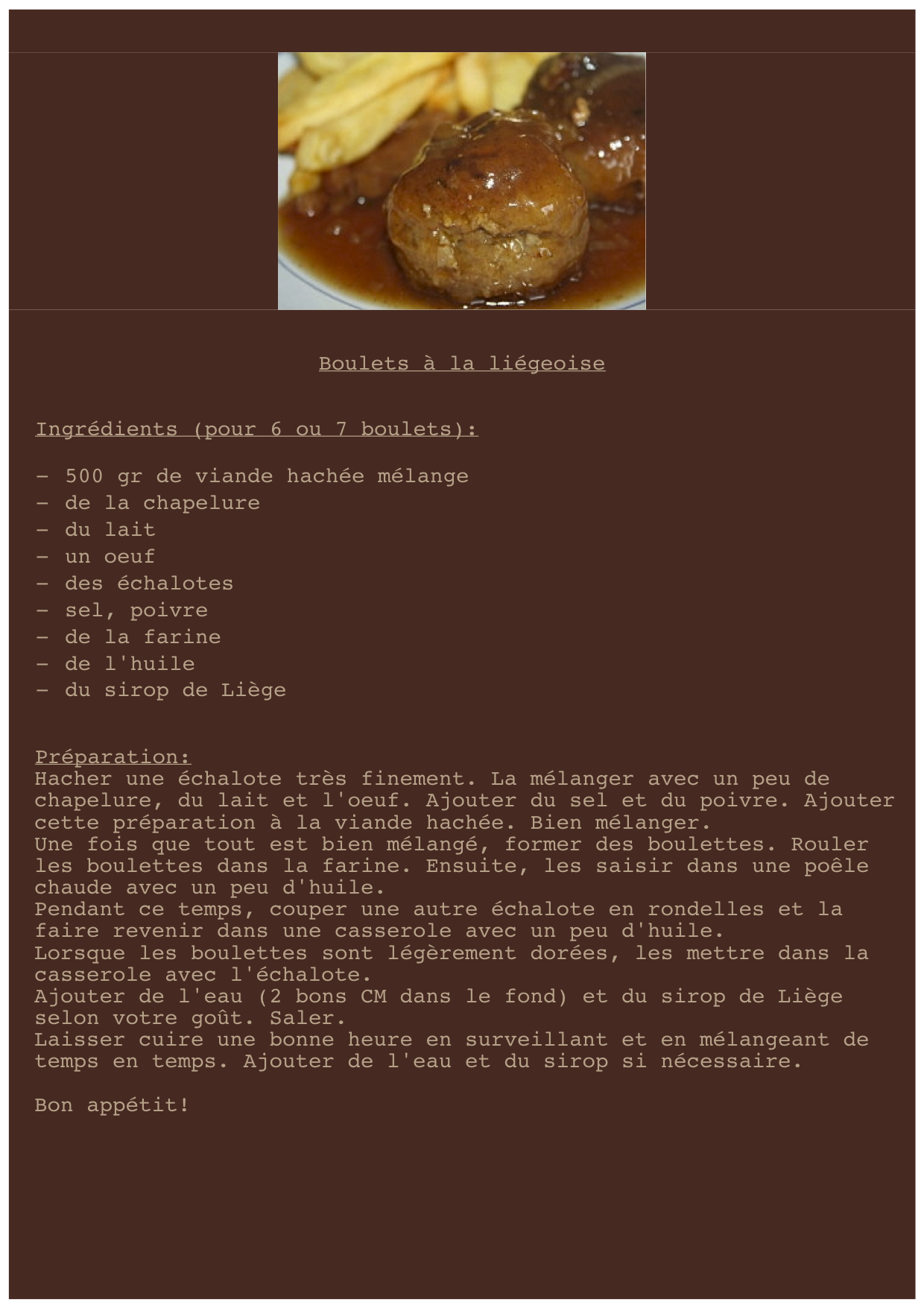 Boulets à la liégeoise

Ingrédients (pour 6 ou 7 boulets):

- 500 gr de viande hachée mélange
- de la chapelure
- du lait
- un oeuf
- des échalotes
- sel, poivre
- de la farine
- de l'huile
- du sirop de Liège

Préparation:
Hacher une échalote très finement. La mélanger avec un peu de chapelure, du lait et l'oeuf. Ajouter du sel et du poivre. Ajouter cette préparation à la viande hachée. Bien mélanger.
Une fois que tout est bien mélangé, former des boulettes. Rouler les boulettes dans la farine. Ensuite, les saisir dans une poêle chaude avec un peu d'huile.
Pendant ce temps, couper une autre échalote en rondelles et la faire revenir dans une casserole avec un peu d'huile.
Lorsque les boulettes sont légèrement dorées, les mettre dans la casserole avec l'échalote.
Ajouter de l'eau (2 bons CM dans le fond) et du sirop de Liège selon votre goût. Saler.
Laisser cuire une bonne heure en surveillant et en mélangeant de temps en temps. Ajouter de l'eau et du sirop si nécessaire.

Bon appétit!